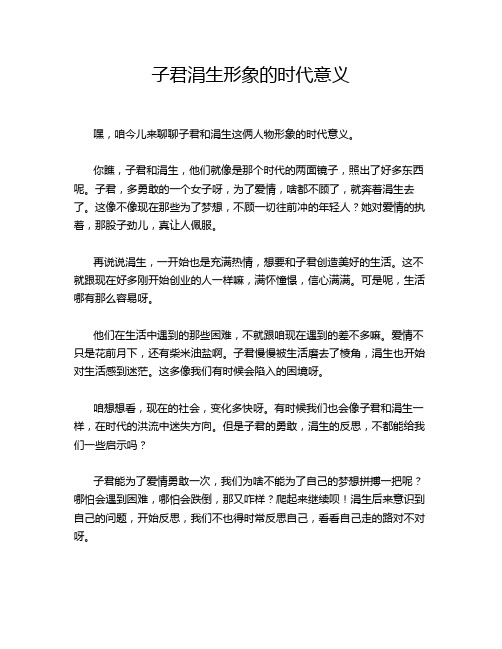 子君涓生形象的时代意义

嘿，咱今儿来聊聊子君和涓生这俩人物形象的时代意义。

你瞧，子君和涓生，他们就像是那个时代的两面镜子，照出了好多东西呢。子君，多勇敢的一个女子呀，为了爱情，啥都不顾了，就奔着涓生去了。这像不像现在那些为了梦想，不顾一切往前冲的年轻人？她对爱情的执着，那股子劲儿，真让人佩服。

再说说涓生，一开始也是充满热情，想要和子君创造美好的生活。这不就跟现在好多刚开始创业的人一样嘛，满怀憧憬，信心满满。可是呢，生活哪有那么容易呀。

他们在生活中遇到的那些困难，不就跟咱现在遇到的差不多嘛。爱情不只是花前月下，还有柴米油盐啊。子君慢慢被生活磨去了棱角，涓生也开始对生活感到迷茫。这多像我们有时候会陷入的困境呀。

咱想想看，现在的社会，变化多快呀。有时候我们也会像子君和涓生一样，在时代的洪流中迷失方向。但是子君的勇敢，涓生的反思，不都能给我们一些启示吗？

子君能为了爱情勇敢一次，我们为啥不能为了自己的梦想拼搏一把呢？哪怕会遇到困难，哪怕会跌倒，那又咋样？爬起来继续呗！涓生后来意识到自己的问题，开始反思，我们不也得时常反思自己，看看自己走的路对不对呀。